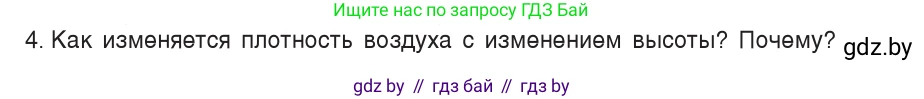 Ищите нас по запросу ГДЗ Бай

4. Как изменяется плотность воздуха с изменением высоты? Почему? gdz.by

gdz by // гдз бай // гдз by